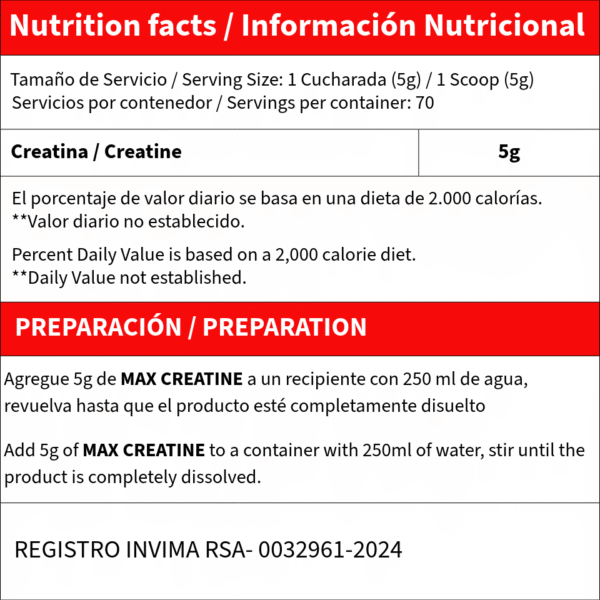 Nutrition facts / Información Nutricional

Tamaño de Servicio / Serving Size: 1 Cucharada (5g) / 1 Scoop (5g)
Servicios por contenedor / Servings per container: 70

| Creatina / Creatine | 5g |
|---|---|

El porcentaje de valor diario se basa en una dieta de 2.000 calorías.
**Valor diario no establecido.

Percent Daily Value is based on a 2,000 calorie diet.
**Daily Value not established.

PREPARACIÓN / PREPARATION

Agregue 5g de MAX CREATINE a un recipiente con 250 ml de agua, revuelva hasta que el producto esté completamente disuelto

Add 5g of MAX CREATINE to a container with 250ml of water, stir until the product is completely dissolved.

REGISTRO INVIMA RSA- 0032961-2024